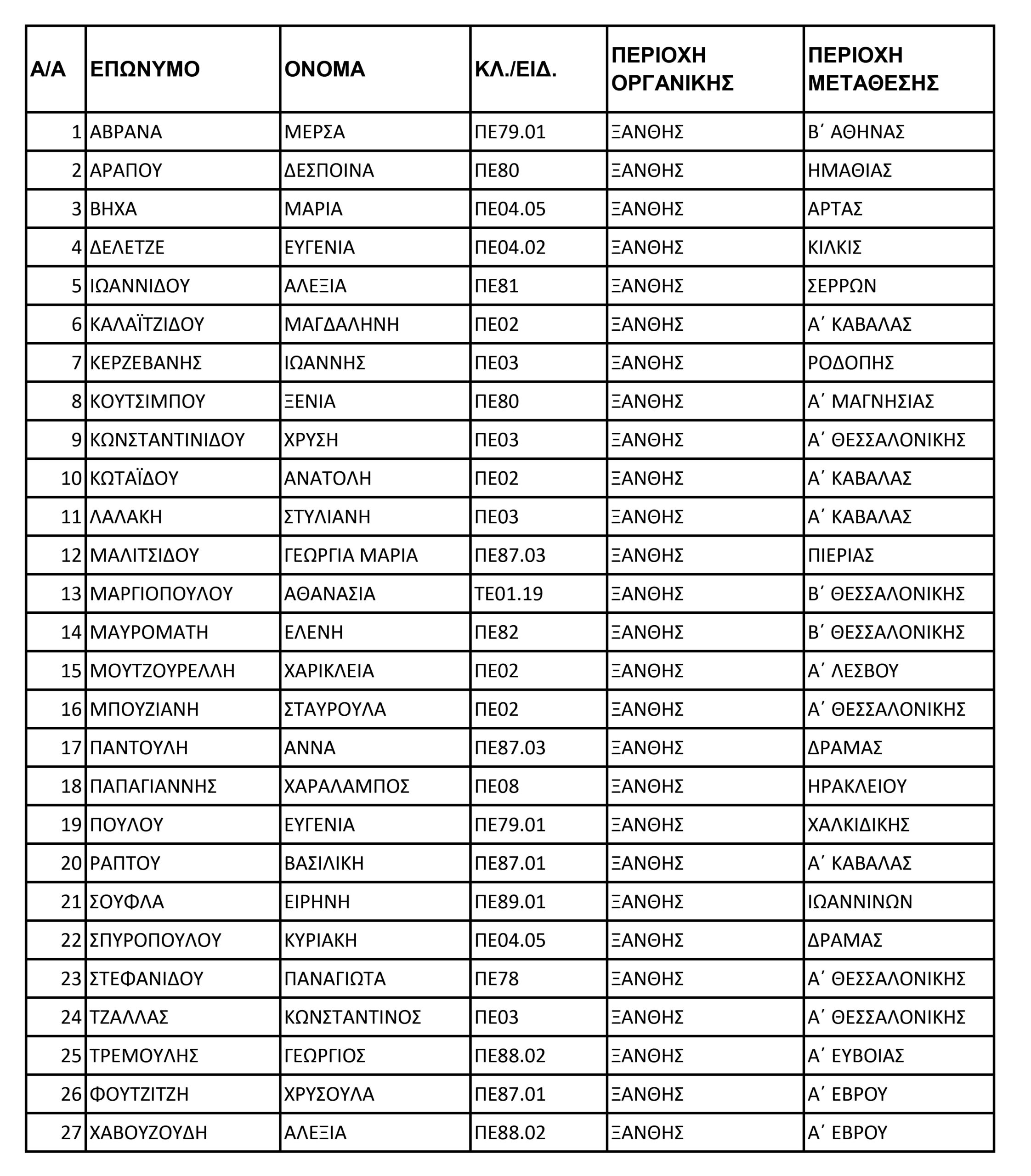 | Α/Α | ΕΠΩΝΥΜΟ | ΟΝΟΜΑ | ΚΛ./ΕΙΔ. | ΠΕΡΙΟΧΗ ΟΡΓΑΝΙΚΗΣ | ΠΕΡΙΟΧΗ ΜΕΤΑΘΕΣΗΣ |
|---|---|---|---|---|---|
| 1 | ΑΒΡΑΝΑ | ΜΕΡΣΑ | ΠΕ79.01 | ΞΑΝΘΗΣ | Β΄ ΑΘΗΝΑΣ |
| 2 | ΑΡΑΠΟΥ | ΔΕΣΠΟΙΝΑ | ΠΕ80 | ΞΑΝΘΗΣ | ΗΜΑΘΙΑΣ |
| 3 | ΒΗΧΑ | ΜΑΡΙΑ | ΠΕ04.05 | ΞΑΝΘΗΣ | ΑΡΤΑΣ |
| 4 | ΔΕΛΕΤΖΕ | ΕΥΓΕΝΙΑ | ΠΕ04.02 | ΞΑΝΘΗΣ | ΚΙΛΚΙΣ |
| 5 | ΙΩΑΝΝΙΔΟΥ | ΑΛΕΞΙΑ | ΠΕ81 | ΞΑΝΘΗΣ | ΣΕΡΡΩΝ |
| 6 | ΚΑΛΑΪΤΖΙΔΟΥ | ΜΑΓΔΑΛΗΝΗ | ΠΕ02 | ΞΑΝΘΗΣ | Α΄ ΚΑΒΑΛΑΣ |
| 7 | ΚΕΡΖΕΒΑΝΗΣ | ΙΩΑΝΝΗΣ | ΠΕ03 | ΞΑΝΘΗΣ | ΡΟΔΟΠΗΣ |
| 8 | ΚΟΥΤΣΙΜΠΟΥ | ΞΕΝΙΑ | ΠΕ80 | ΞΑΝΘΗΣ | Α΄ ΜΑΓΝΗΣΙΑΣ |
| 9 | ΚΩΝΣΤΑΝΤΙΝΙΔΟΥ | ΧΡΥΣΗ | ΠΕ03 | ΞΑΝΘΗΣ | Α΄ ΘΕΣΣΑΛΟΝΙΚΗΣ |
| 10 | ΚΩΤΑΪΔΟΥ | ΑΝΑΤΟΛΗ | ΠΕ02 | ΞΑΝΘΗΣ | Α΄ ΚΑΒΑΛΑΣ |
| 11 | ΛΑΛΑΚΗ | ΣΤΥΛΙΑΝΗ | ΠΕ03 | ΞΑΝΘΗΣ | Α΄ ΚΑΒΑΛΑΣ |
| 12 | ΜΑΛΙΤΣΙΔΟΥ | ΓΕΩΡΓΙΑ ΜΑΡΙΑ | ΠΕ87.03 | ΞΑΝΘΗΣ | ΠΙΕΡΙΑΣ |
| 13 | ΜΑΡΓΙΟΠΟΥΛΟΥ | ΑΘΑΝΑΣΙΑ | ΤΕ01.19 | ΞΑΝΘΗΣ | Β΄ ΘΕΣΣΑΛΟΝΙΚΗΣ |
| 14 | ΜΑΥΡΟΜΑΤΗ | ΕΛΕΝΗ | ΠΕ82 | ΞΑΝΘΗΣ | Β΄ ΘΕΣΣΑΛΟΝΙΚΗΣ |
| 15 | ΜΟΥΤΖΟΥΡΕΛΛΗ | ΧΑΡΙΚΛΕΙΑ | ΠΕ02 | ΞΑΝΘΗΣ | Α΄ ΛΕΣΒΟΥ |
| 16 | ΜΠΟΥΖΙΑΝΗ | ΣΤΑΥΡΟΥΛΑ | ΠΕ02 | ΞΑΝΘΗΣ | Α΄ ΘΕΣΣΑΛΟΝΙΚΗΣ |
| 17 | ΠΑΝΤΟΥΛΗ | ΑΝΝΑ | ΠΕ87.03 | ΞΑΝΘΗΣ | ΔΡΑΜΑΣ |
| 18 | ΠΑΠΑΓΙΑΝΝΗΣ | ΧΑΡΑΛΑΜΠΟΣ | ΠΕ08 | ΞΑΝΘΗΣ | ΗΡΑΚΛΕΙΟΥ |
| 19 | ΠΟΥΛΟΥ | ΕΥΓΕΝΙΑ | ΠΕ79.01 | ΞΑΝΘΗΣ | ΧΑΛΚΙΔΙΚΗΣ |
| 20 | ΡΑΠΤΟΥ | ΒΑΣΙΛΙΚΗ | ΠΕ87.01 | ΞΑΝΘΗΣ | Α΄ ΚΑΒΑΛΑΣ |
| 21 | ΣΟΥΦΛΑ | ΕΙΡΗΝΗ | ΠΕ89.01 | ΞΑΝΘΗΣ | ΙΩΑΝΝΙΝΩΝ |
| 22 | ΣΠΥΡΟΠΟΥΛΟΥ | ΚΥΡΙΑΚΗ | ΠΕ04.05 | ΞΑΝΘΗΣ | ΔΡΑΜΑΣ |
| 23 | ΣΤΕΦΑΝΙΔΟΥ | ΠΑΝΑΓΙΩΤΑ | ΠΕ78 | ΞΑΝΘΗΣ | Α΄ ΘΕΣΣΑΛΟΝΙΚΗΣ |
| 24 | ΤΖΑΛΛΑΣ | ΚΩΝΣΤΑΝΤΙΝΟΣ | ΠΕ03 | ΞΑΝΘΗΣ | Α΄ ΘΕΣΣΑΛΟΝΙΚΗΣ |
| 25 | ΤΡΕΜΟΥΛΗΣ | ΓΕΩΡΓΙΟΣ | ΠΕ88.02 | ΞΑΝΘΗΣ | Α΄ ΕΥΒΟΙΑΣ |
| 26 | ΦΟΥΤΖΙΤΖΗ | ΧΡΥΣΟΥΛΑ | ΠΕ87.01 | ΞΑΝΘΗΣ | Α΄ ΕΒΡΟΥ |
| 27 | ΧΑΒΟΥΖΟΥΔΗ | ΑΛΕΞΙΑ | ΠΕ88.02 | ΞΑΝΘΗΣ | Α΄ ΕΒΡΟΥ |